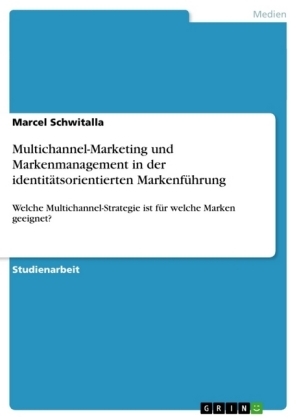 Medien

Marcel Schwitalla

Multichannel-Marketing und Markenmanagement in der identitätsorientierten Markenführung

Welche Multichannel-Strategie ist für welche Marken geeignet?

Studienarbeit

GRIN